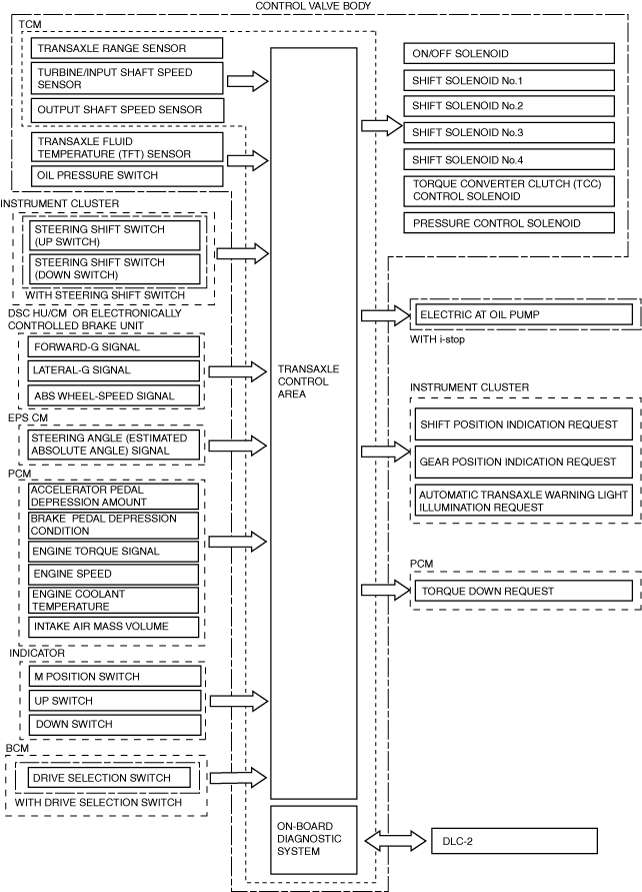 CONTROL VALVE BODY

TCM

TRANSAXLE RANGE SENSOR

TURBINE/INPUT SHAFT SPEED SENSOR

OUTPUT SHAFT SPEED SENSOR

TRANSAXLE FLUID TEMPERATURE (TFT) SENSOR

OIL PRESSURE SWITCH

INSTRUMENT CLUSTER

STEERING SHIFT SWITCH (UP SWITCH)

STEERING SHIFT SWITCH (DOWN SWITCH)

WITH STEERING SHIFT SWITCH

DSC HU/CM OR ELECTRONICALLY CONTROLLED BRAKE UNIT

FORWARD-G SIGNAL

LATERAL-G SIGNAL

ABS WHEEL-SPEED SIGNAL

EPS CM

STEERING ANGLE (ESTIMATED ABSOLUTE ANGLE) SIGNAL

PCM

ACCELERATOR PEDAL DEPRESSION AMOUNT

BRAKE PEDAL DEPRESSION CONDITION

ENGINE TORQUE SIGNAL

ENGINE SPEED

ENGINE COOLANT TEMPERATURE

INTAKE AIR MASS VOLUME

INDICATOR

M POSITION SWITCH

UP SWITCH

DOWN SWITCH

BCM

DRIVE SELECTION SWITCH

WITH DRIVE SELECTION SWITCH

TRANSAXLE CONTROL AREA

ON-BOARD DIAGNOSTIC SYSTEM

ON/OFF SOLENOID

SHIFT SOLENOID No.1

SHIFT SOLENOID No.2

SHIFT SOLENOID No.3

SHIFT SOLENOID No.4

TORQUE CONVERTER CLUTCH (TCC) CONTROL SOLENOID

PRESSURE CONTROL SOLENOID

ELECTRIC AT OIL PUMP

WITH i-stop

INSTRUMENT CLUSTER

SHIFT POSITION INDICATION REQUEST

GEAR POSITION INDICATION REQUEST

AUTOMATIC TRANSAXLE WARNING LIGHT ILLUMINATION REQUEST

PCM

TORQUE DOWN REQUEST

DLC-2